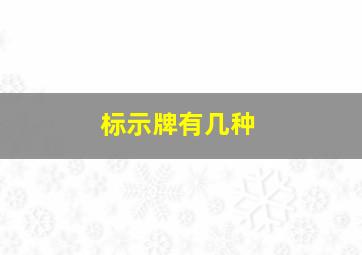 标示牌有几种